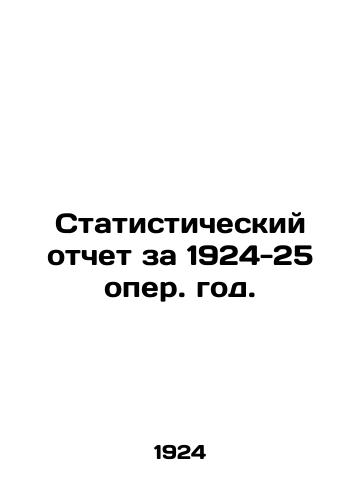 Статистический отчет за 1924-25 опер. год.

1924